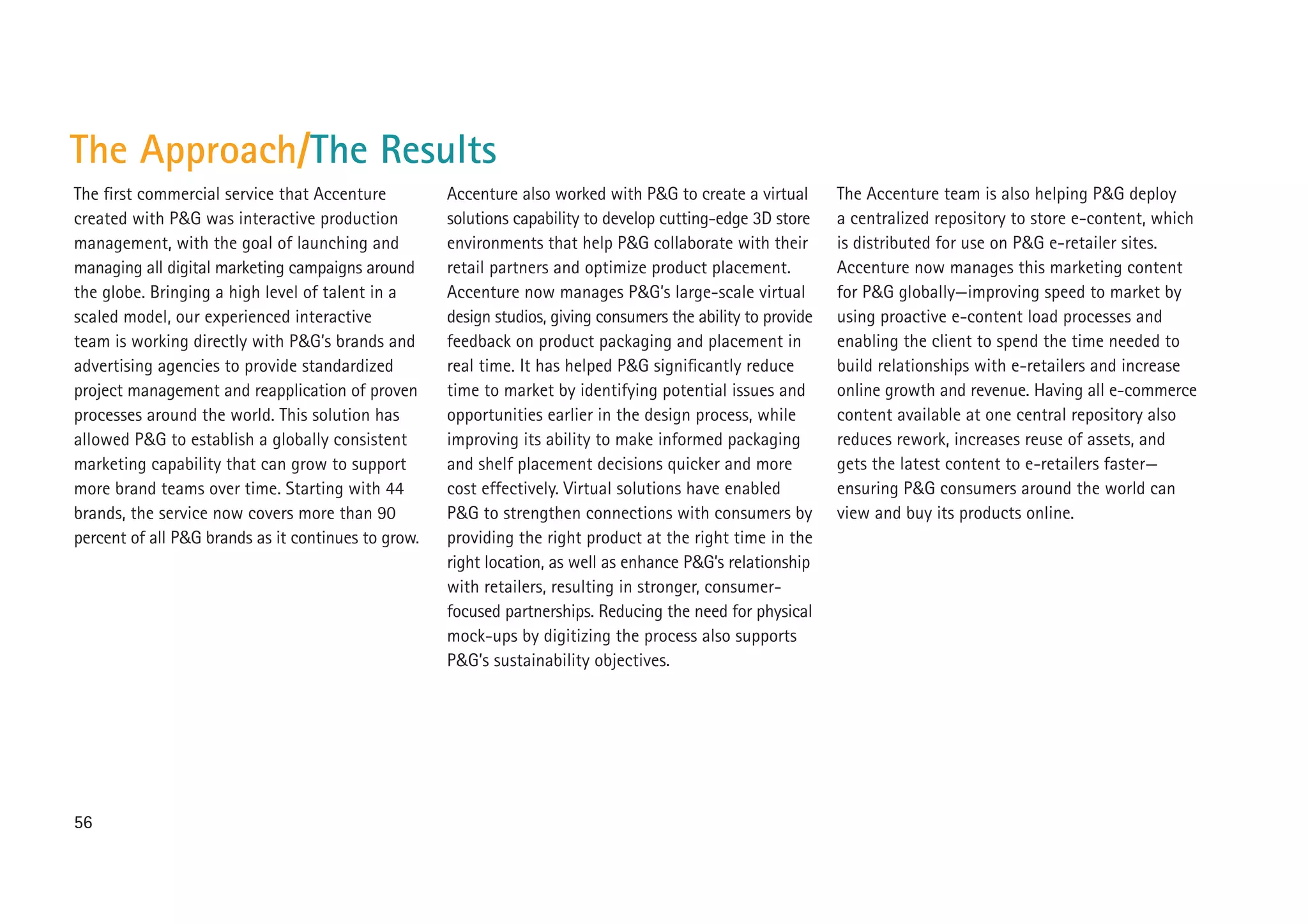 The Approach/The Results

The first commercial service that Accenture created with P&G was interactive production management, with the goal of launching and managing all digital marketing campaigns around the globe. Bringing a high level of talent in a scaled model, our experienced interactive team is working directly with P&G's brands and advertising agencies to provide standardized project management and reapplication of proven processes around the world. This solution has allowed P&G to establish a globally consistent marketing capability that can grow to support more brand teams over time. Starting with 44 brands, the service now covers more than 90 percent of all P&G brands as it continues to grow.

Accenture also worked with P&G to create a virtual solutions capability to develop cutting-edge 3D store environments that help P&G collaborate with their retail partners and optimize product placement. Accenture now manages P&G's large-scale virtual design studios, giving consumers the ability to provide feedback on product packaging and placement in real time. It has helped P&G significantly reduce time to market by identifying potential issues and opportunities earlier in the design process, while improving its ability to make informed packaging and shelf placement decisions quicker and more cost effectively. Virtual solutions have enabled P&G to strengthen connections with consumers by providing the right product at the right time in the right location, as well as enhance P&G's relationship with retailers, resulting in stronger, consumer-focused partnerships. Reducing the need for physical mock-ups by digitizing the process also supports P&G's sustainability objectives.

The Accenture team is also helping P&G deploy a centralized repository to store e-content, which is distributed for use on P&G e-retailer sites. Accenture now manages this marketing content for P&G globally—improving speed to market by using proactive e-content load processes and enabling the client to spend the time needed to build relationships with e-retailers and increase online growth and revenue. Having all e-commerce content available at one central repository also reduces rework, increases reuse of assets, and gets the latest content to e-retailers faster—ensuring P&G consumers around the world can view and buy its products online.

56